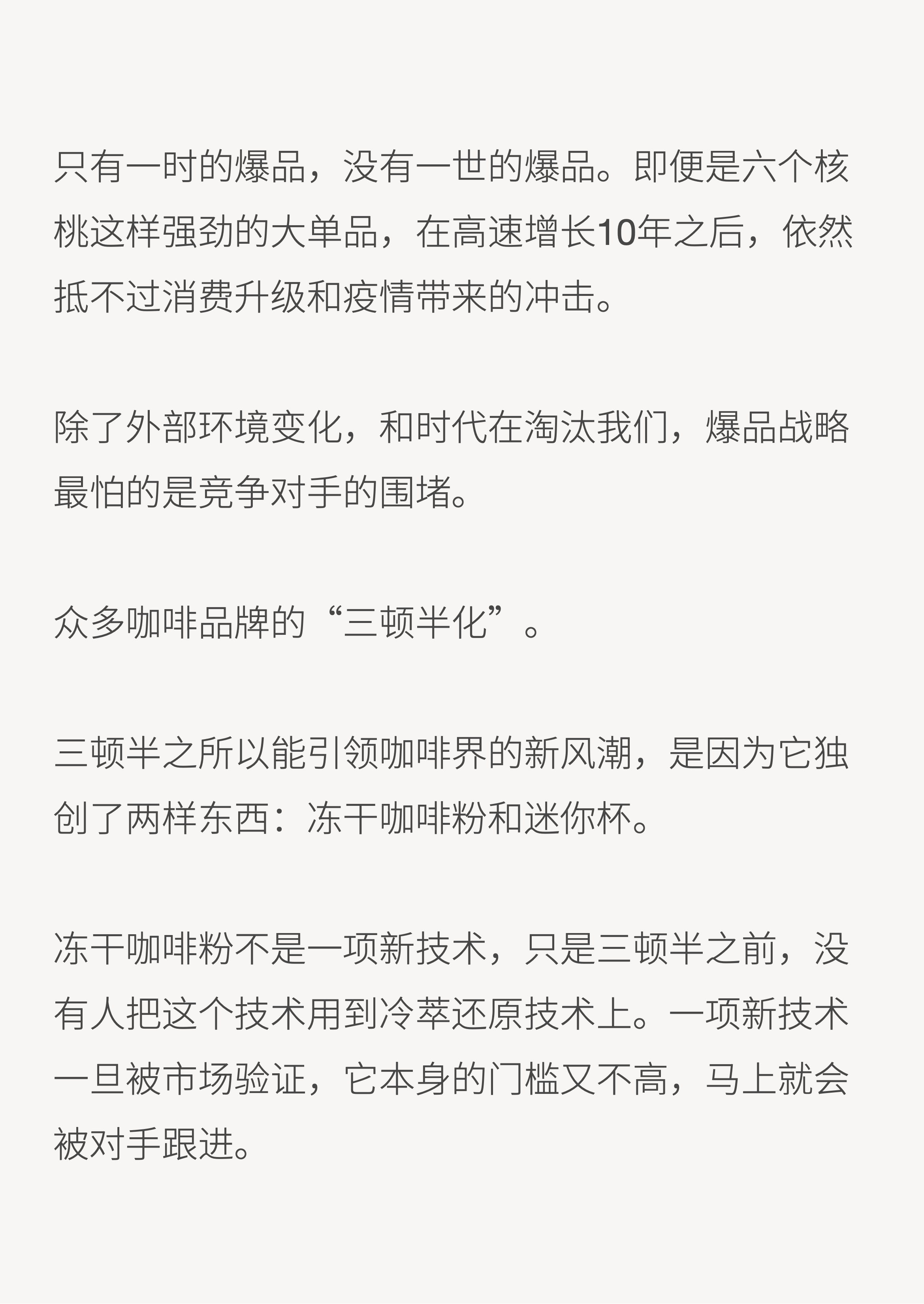 只有一时的爆品，没有一世的爆品。即便是六个核桃这样强劲的大单品，在高速增长10年之后，依然抵不过消费升级和疫情带来的冲击。

除了外部环境变化，和时代在淘汰我们，爆品战略最怕的是竞争对手的围堵。

众多咖啡品牌的“三顿半化”。

三顿半之所以能引领咖啡界的新风潮，是因为它独创了两样东西：冻干咖啡粉和迷你杯。

冻干咖啡粉不是一项新技术，只是三顿半之前，没有人把这个技术用到冷萃还原技术上。一项新技术一旦被市场验证，它本身的门槛又不高，马上就会被对手跟进。